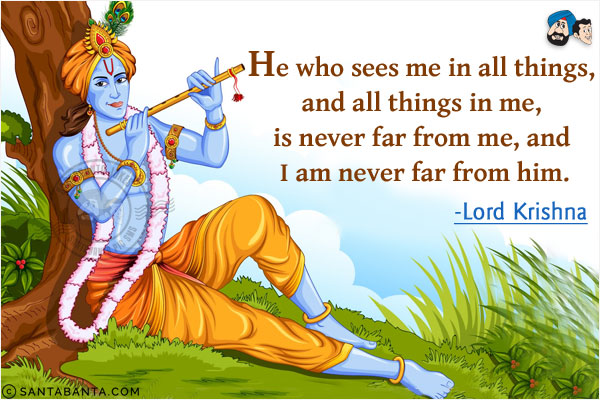 He who sees me in all things, and all things in me, is never far from me, and I am never far from him.

-Lord Krishna

© SANTABANTA.COM